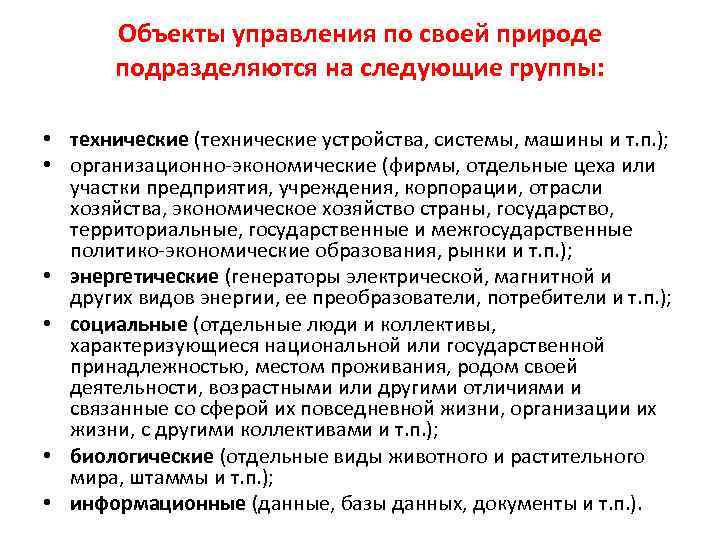 Объекты управления по своей природе подразделяются на следующие группы:

• технические (технические устройства, системы, машины и т.п.);
• организационно-экономические (фирмы, отдельные цеха или участки предприятия, учреждения, корпорации, отрасли хозяйства, экономическое хозяйство страны, государство, территориальные, государственные и межгосударственные политико-экономические образования, рынки и т.п.);
• энергетические (генераторы электрической, магнитной и других видов энергии, ее преобразователи, потребители и т.п.);
• социальные (отдельные люди и коллективы, характеризующиеся национальной или государственной принадлежностью, местом проживания, родом своей деятельности, возрастными или другими отличиями и связанные со сферой их повседневной жизни, организации их жизни, с другими коллективами и т.п.);
• биологические (отдельные виды животного и растительного мира, штаммы и т.п.);
• информационные (данные, базы данных, документы и т.п.).